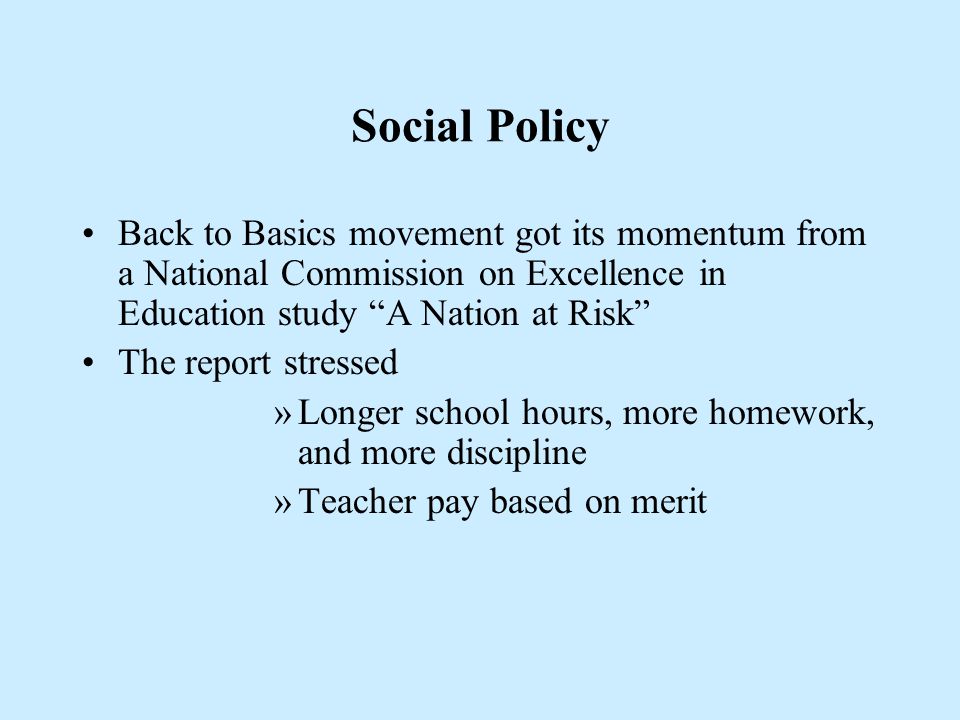 Social Policy

• Back to Basics movement got its momentum from a National Commission on Excellence in Education study “A Nation at Risk”

• The report stressed

» Longer school hours, more homework, and more discipline

» Teacher pay based on merit